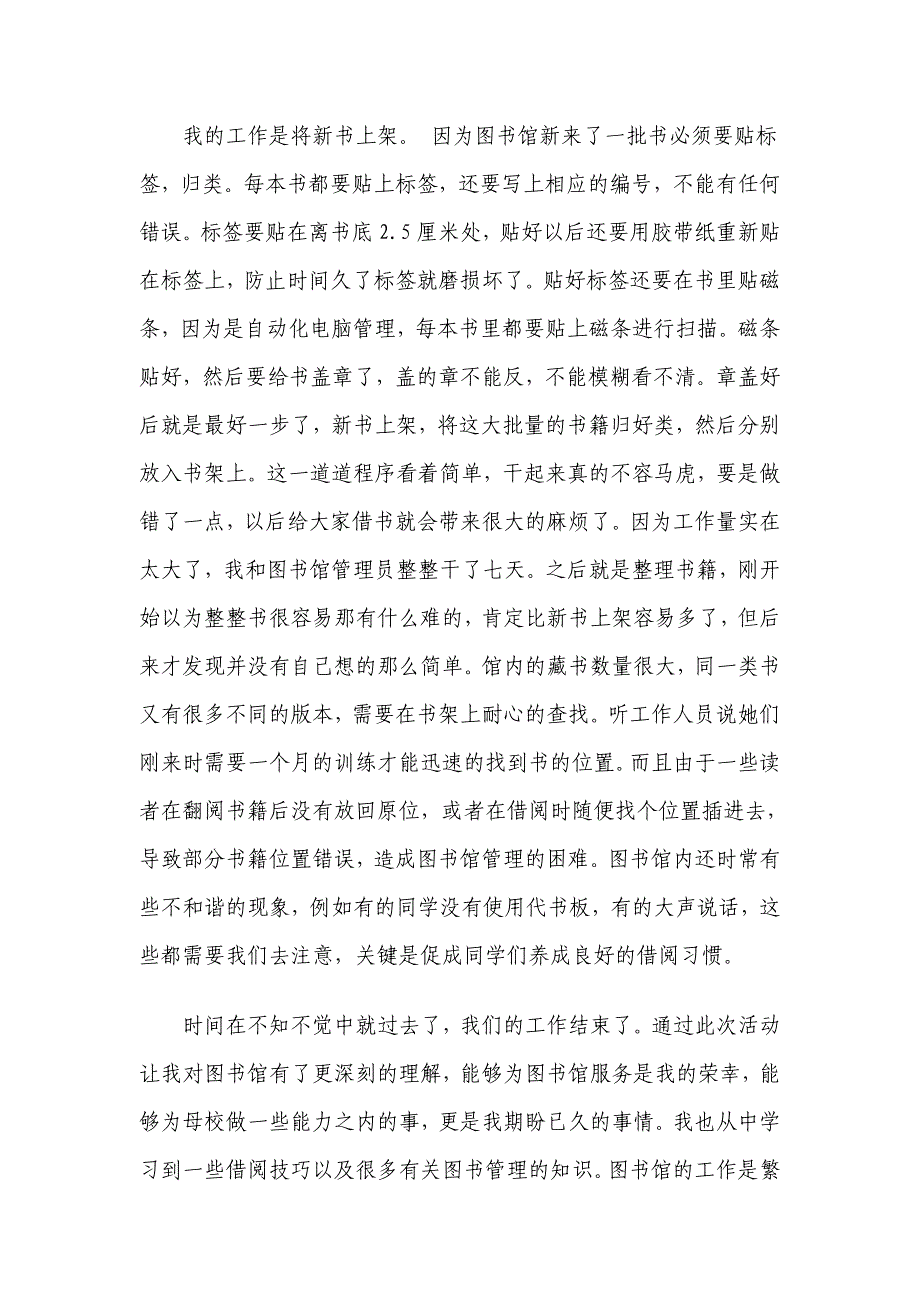 我的工作是将新书上架。 因为图书馆新来了一批书必须要贴标签，归类。每本书都要贴上标签，还要写上相应的编号，不能有任何错误。标签要贴在离书底 2.5 厘米处，贴好以后还要用胶带纸重新贴在标签上，防止时间久了标签就磨损坏了。贴好标签还要在书里贴磁条，因为是自动化电脑管理，每本书里都要贴上磁条进行扫描。磁条贴好，然后要给书盖章了，盖的章不能反，不能模糊看不清。章盖好后就是最好一步了，新书上架，将这大批量的书籍归好类，然后分别放入书架上。这一道道程序看着简单，干起来真的不容马虎，要是做错了一点，以后给大家借书就会带来很大的麻烦了。因为工作量实在太大了，我和图书馆管理员整整干了七天。之后就是整理书籍，刚开始以为整整书很容易那有什么难的，肯定比新书上架容易多了，但后来才发现并没有自己想的那么简单。馆内的藏书数量很大，同一类书又有很多不同的版本，需要在书架上耐心的查找。听工作人员说她们刚来时需要一个月的训练才能迅速的找到书的位置。而且由于一些读者在翻阅书籍后没有放回原位，或者在借阅时随便找个位置插进去，导致部分书籍位置错误，造成图书馆管理的困难。图书馆内还时常有些不和谐的现象，例如有的同学没有使用代书板，有的大声说话，这些都需要我们去注意，关键是促成同学们养成良好的借阅习惯。

时间在不知不觉中就过去了，我们的工作结束了。通过此次活动让我对图书馆有了更深刻的理解，能够为图书馆服务是我的荣幸，能够为母校做一些能力之内的事，更是我期盼已久的事情。我也从中学习到一些借阅技巧以及很多有关图书管理的知识。图书馆的工作是繁